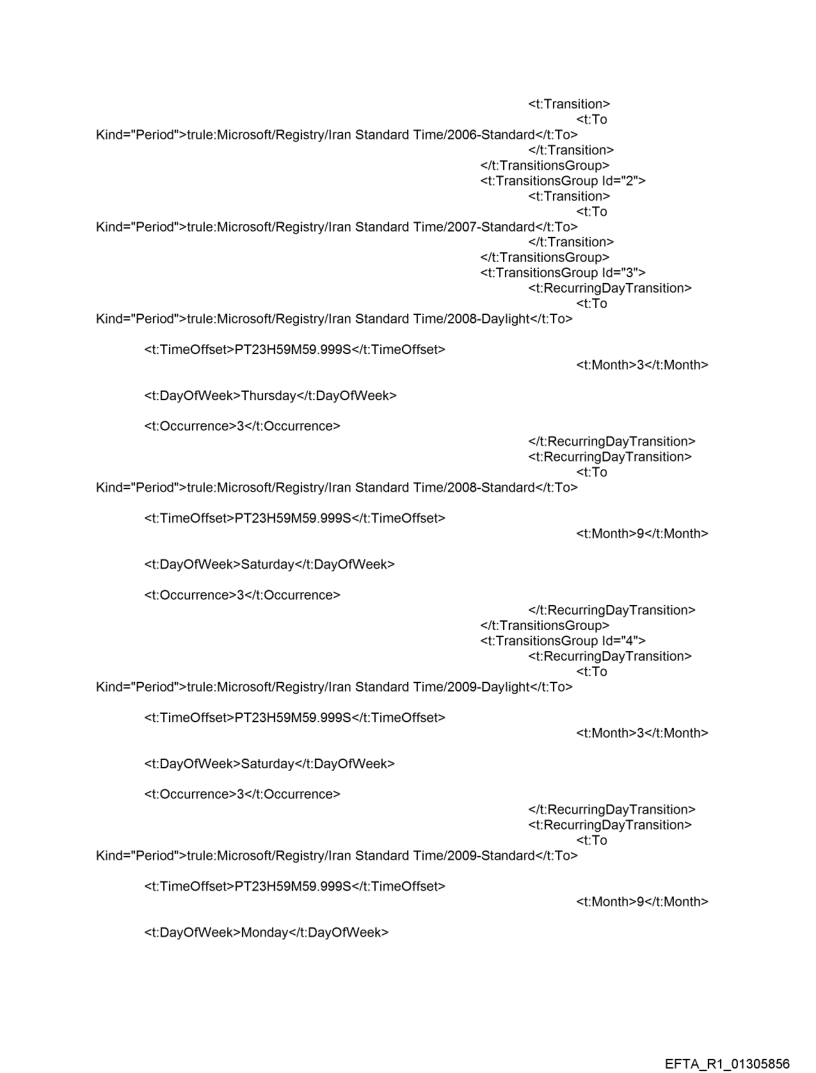 <t:Transition>
<t:To
Kind="Period">trule:Microsoft/Registry/Iran Standard Time/2006-Standard</t:To>
</t:Transition>
</t:TransitionsGroup>
<t:TransitionsGroup Id="2">
<t:Transition>
<t:To
Kind="Period">trule:Microsoft/Registry/Iran Standard Time/2007-Standard</t:To>
</t:Transition>
</t:TransitionsGroup>
<t:TransitionsGroup Id="3">
<t:RecurringDayTransition>
<t:To
Kind="Period">trule:Microsoft/Registry/Iran Standard Time/2008-Daylight</t:To>

<t:TimeOffset>PT23H59M59.999S</t:TimeOffset>
<t:Month>3</t:Month>

<t:DayOfWeek>Thursday</t:DayOfWeek>

<t:Occurrence>3</t:Occurrence>
</t:RecurringDayTransition>
<t:RecurringDayTransition>
<t:To
Kind="Period">trule:Microsoft/Registry/Iran Standard Time/2008-Standard</t:To>

<t:TimeOffset>PT23H59M59.999S</t:TimeOffset>
<t:Month>9</t:Month>

<t:DayOfWeek>Saturday</t:DayOfWeek>

<t:Occurrence>3</t:Occurrence>
</t:RecurringDayTransition>
</t:TransitionsGroup>
<t:TransitionsGroup Id="4">
<t:RecurringDayTransition>
<t:To
Kind="Period">trule:Microsoft/Registry/Iran Standard Time/2009-Daylight</t:To>

<t:TimeOffset>PT23H59M59.999S</t:TimeOffset>
<t:Month>3</t:Month>

<t:DayOfWeek>Saturday</t:DayOfWeek>

<t:Occurrence>3</t:Occurrence>
</t:RecurringDayTransition>
<t:RecurringDayTransition>
<t:To
Kind="Period">trule:Microsoft/Registry/Iran Standard Time/2009-Standard</t:To>

<t:TimeOffset>PT23H59M59.999S</t:TimeOffset>
<t:Month>9</t:Month>

<t:DayOfWeek>Monday</t:DayOfWeek>

EFTA_R1_01305856